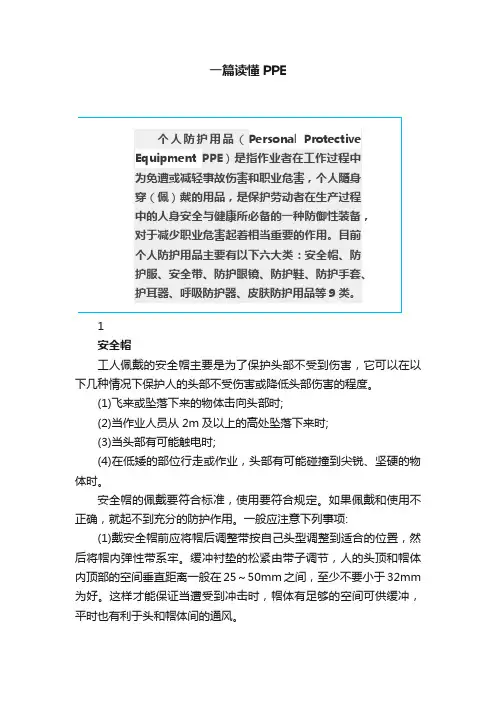 一篇读懂 PPE

个人防护用品（Personal Protective Equipment PPE）是指作业者在工作过程中为免遭或减轻事故伤害和职业危害，个人随身穿（佩）戴的用品，是保护劳动者在生产过程中的人身安全与健康所必备的一种防御性装备，对于减少职业危害起着相当重要的作用。目前个人防护用品主要有以下六大类：安全帽、防护服、安全带、防护眼镜、防护鞋、防护手套、护耳器、呼吸防护器、皮肤防护用品等 9 类。

1

安全帽

工人佩戴的安全帽主要是为了保护头部不受到伤害，它可以在以下几种情况下保护人的头部不受伤害或降低头部伤害的程度。

(1)飞来或坠落下来的物体击向头部时;

(2)当作业人员从 2m 及以上的高处坠落下来时;

(3)当头部有可能触电时;

(4)在低矮的部位行走或作业，头部有可能碰撞到尖锐、坚硬的物体时。

安全帽的佩戴要符合标准，使用要符合规定。如果佩戴和使用不正确，就起不到充分的防护作用。一般应注意下列事项:

(1)戴安全帽前应将帽后调整带按自己头型调整到适合的位置，然后将帽内弹性带系牢。缓冲衬垫的松紧由带子调节，人的头顶和帽体内顶部的空间垂直距离一般在 25～50mm 之间，至少不要小于 32mm 为好。这样才能保证当遭受到冲击时，帽体有足够的空间可供缓冲，平时也有利于头和帽体间的通风。